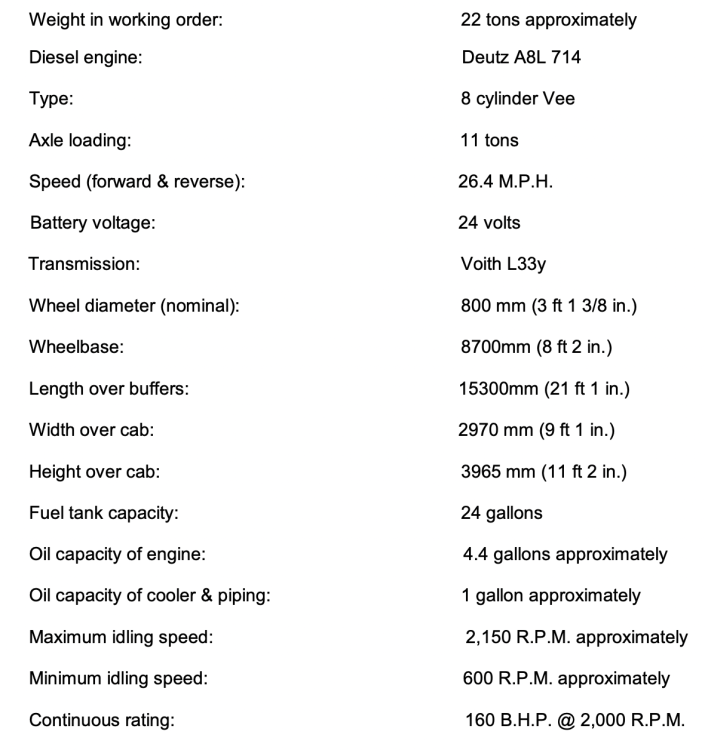 | | |
|---|---|
| Weight in working order: | 22 tons approximately |
| Diesel engine: | Deutz A8L 714 |
| Type: | 8 cylinder Vee |
| Axle loading: | 11 tons |
| Speed (forward & reverse): | 26.4 M.P.H. |
| Battery voltage: | 24 volts |
| Transmission: | Voith L33y |
| Wheel diameter (nominal): | 800 mm (3 ft 1 3/8 in.) |
| Wheelbase: | 8700mm (8 ft 2 in.) |
| Length over buffers: | 15300mm (21 ft 1 in.) |
| Width over cab: | 2970 mm (9 ft 1 in.) |
| Height over cab: | 3965 mm (11 ft 2 in.) |
| Fuel tank capacity: | 24 gallons |
| Oil capacity of engine: | 4.4 gallons approximately |
| Oil capacity of cooler & piping: | 1 gallon approximately |
| Maximum idling speed: | 2,150 R.P.M. approximately |
| Minimum idling speed: | 600 R.P.M. approximately |
| Continuous rating: | 160 B.H.P. @ 2,000 R.P.M. |